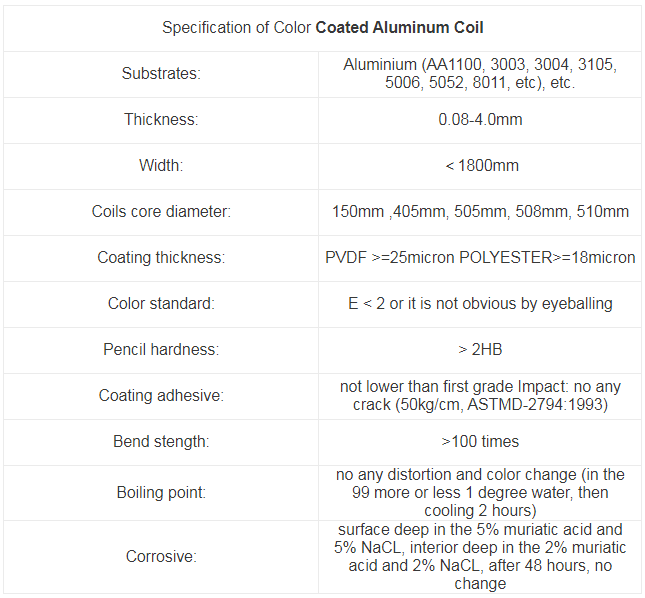 | Specification of Color **Coated Aluminum Coil** | |
|---|---|
| Substrates: | Aluminium (AA1100, 3003, 3004, 3105, 5006, 5052, 8011, etc), etc. |
| Thickness: | 0.08-4.0mm |
| Width: | < 1800mm |
| Coils core diameter: | 150mm ,405mm, 505mm, 508mm, 510mm |
| Coating thickness: | PVDF >=25micron POLYESTER>=18micron |
| Color standard: | E < 2 or it is not obvious by eyeballing |
| Pencil hardness: | > 2HB |
| Coating adhesive: | not lower than first grade Impact: no any crack (50kg/cm, ASTMD-2794:1993) |
| Bend stength: | >100 times |
| Boiling point: | no any distortion and color change (in the 99 more or less 1 degree water, then cooling 2 hours) |
| Corrosive: | surface deep in the 5% muriatic acid and 5% NaCL, interior deep in the 2% muriatic acid and 2% NaCL, after 48 hours, no change |